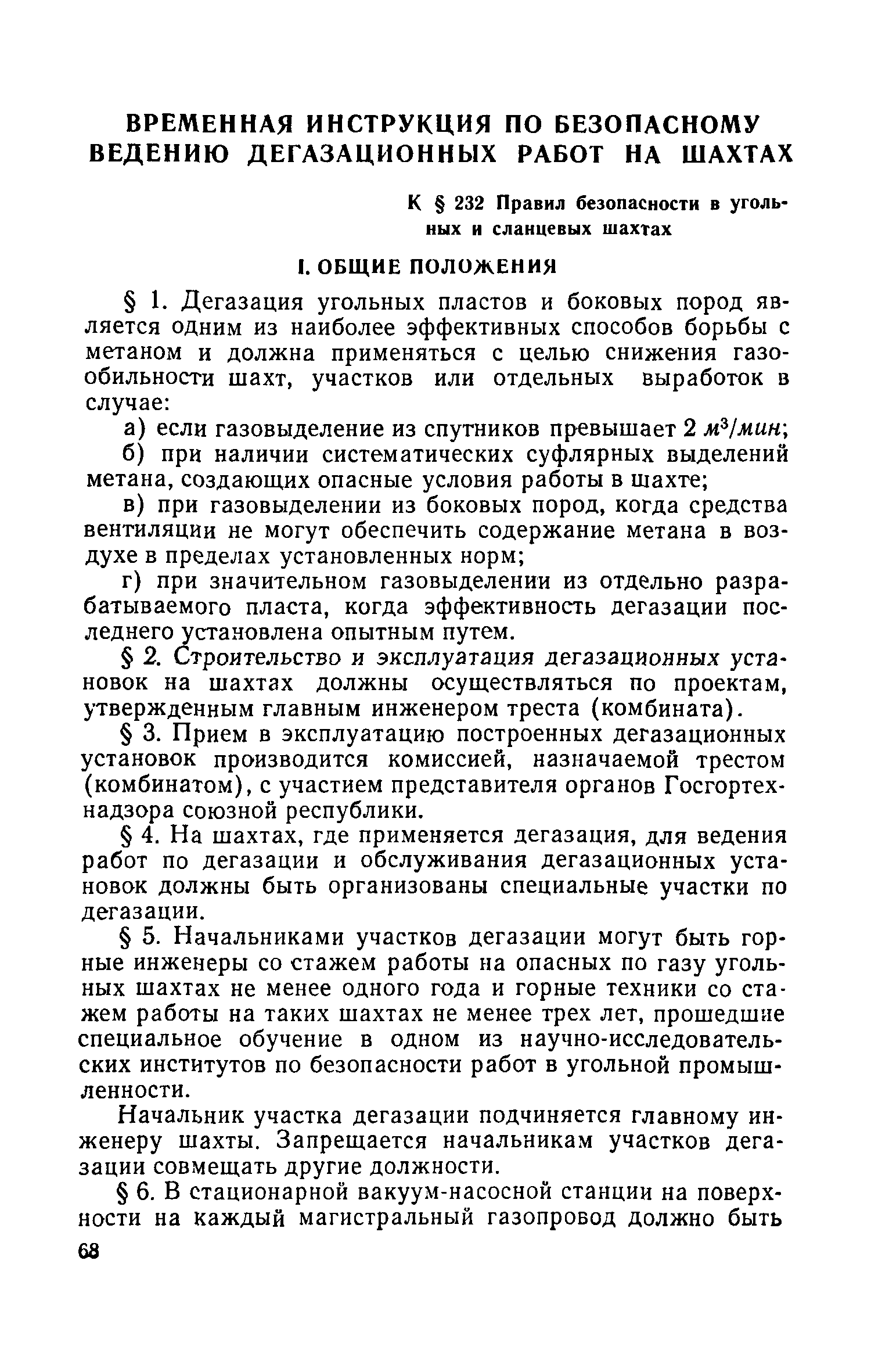 ВРЕМЕННАЯ ИНСТРУКЦИЯ ПО БЕЗОПАСНОМУ ВЕДЕНИЮ ДЕГАЗАЦИОННЫХ РАБОТ НА ШАХТАХ

К § 232 Правил безопасности в угольных и сланцевых шахтах

I. ОБЩИЕ ПОЛОЖЕНИЯ

§ 1. Дегазация угольных пластов и боковых пород является одним из наиболее эффективных способов борьбы с метаном и должна применяться с целью снижения газообильности шахт, участков или отдельных выработок в случае:

а) если газовыделение из спутников превышает 2 $м^3/мин$;

б) при наличии систематических суфлярных выделений метана, создающих опасные условия работы в шахте;

в) при газовыделении из боковых пород, когда средства вентиляции не могут обеспечить содержание метана в воздухе в пределах установленных норм;

г) при значительном газовыделении из отдельно разрабатываемого пласта, когда эффективность дегазации последнего установлена опытным путем.

§ 2. Строительство и эксплуатация дегазационных установок на шахтах должны осуществляться по проектам, утвержденным главным инженером треста (комбината).

§ 3. Прием в эксплуатацию построенных дегазационных установок производится комиссией, назначаемой трестом (комбинатом), с участием представителя органов Госгортехнадзора союзной республики.

§ 4. На шахтах, где применяется дегазация, для ведения работ по дегазации и обслуживания дегазационных установок должны быть организованы специальные участки по дегазации.

§ 5. Начальниками участков дегазации могут быть горные инженеры со стажем работы на опасных по газу угольных шахтах не менее одного года и горные техники со стажем работы на таких шахтах не менее трех лет, прошедшие специальное обучение в одном из научно-исследовательских институтов по безопасности работ в угольной промышленности.

Начальник участка дегазации подчиняется главному инженеру шахты. Запрещается начальникам участков дегазации совмещать другие должности.

§ 6. В стационарной вакуум-насосной станции на поверхности на каждый магистральный газопровод должно быть

68